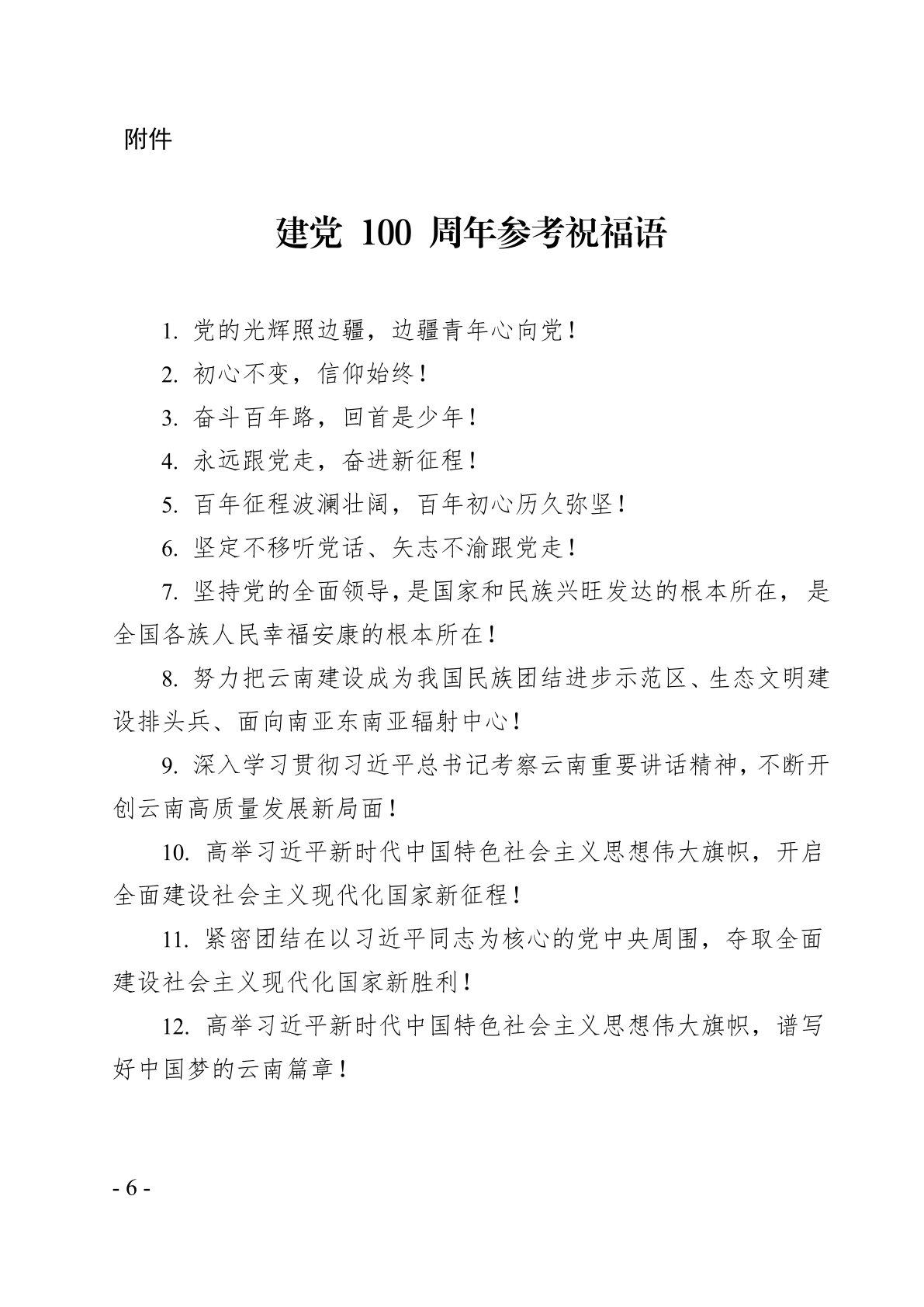 附件

建党 100 周年参考祝福语

1. 党的光辉照边疆，边疆青年心向党！

2. 初心不变，信仰始终！

3. 奋斗百年路，回首是少年！

4. 永远跟党走，奋进新征程！

5. 百年征程波澜壮阔，百年初心历久弥坚！

6. 坚定不移听党话、矢志不渝跟党走！

7. 坚持党的全面领导，是国家和民族兴旺发达的根本所在，是全国各族人民幸福安康的根本所在！

8. 努力把云南建设成为我国民族团结进步示范区、生态文明建设排头兵、面向南亚东南亚辐射中心！

9. 深入学习贯彻习近平总书记考察云南重要讲话精神，不断开创云南高质量发展新局面！

10. 高举习近平新时代中国特色社会主义思想伟大旗帜，开启全面建设社会主义现代化国家新征程！

11. 紧密团结在以习近平同志为核心的党中央周围，夺取全面建设社会主义现代化国家新胜利！

12. 高举习近平新时代中国特色社会主义思想伟大旗帜，谱写好中国梦的云南篇章！

- 6 -